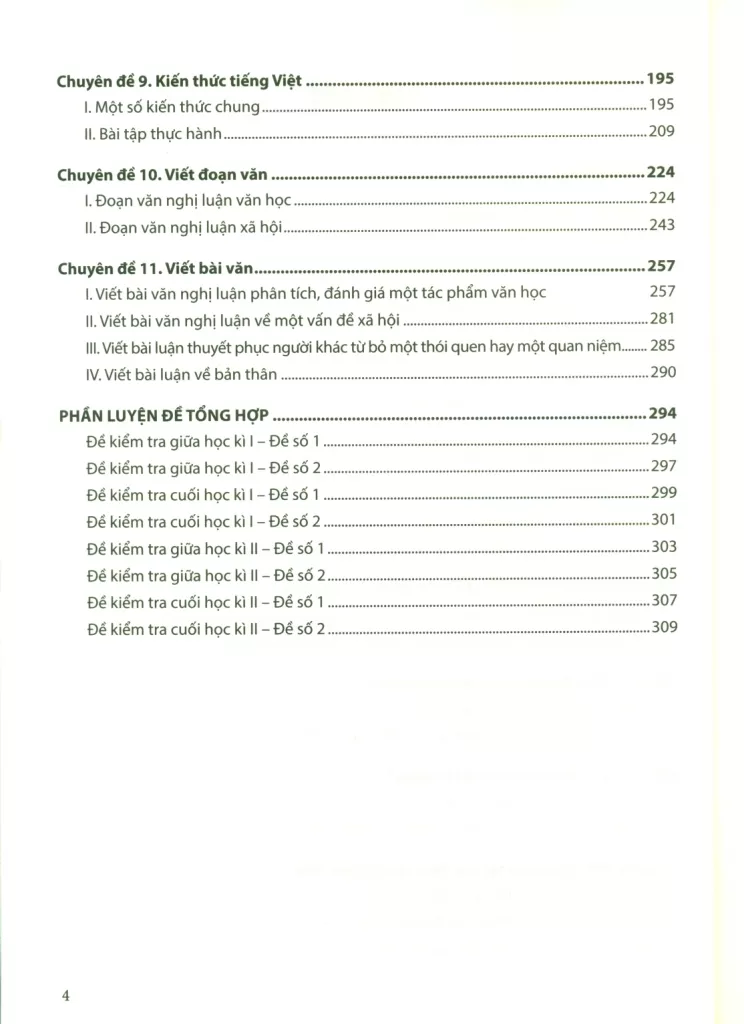 Chuyên đề 9. Kiến thức tiếng Việt 195
I. Một số kiến thức chung 195
II. Bài tập thực hành 209

Chuyên đề 10. Viết đoạn văn 224
I. Đoạn văn nghị luận văn học 224
II. Đoạn văn nghị luận xã hội 243

Chuyên đề 11. Viết bài văn 257
I. Viết bài văn nghị luận phân tích, đánh giá một tác phẩm văn học 257
II. Viết bài văn nghị luận về một vấn đề xã hội 281
III. Viết bài luận thuyết phục người khác từ bỏ một thói quen hay một quan niệm 285
IV. Viết bài luận về bản thân 290

PHẦN LUYỆN ĐỀ TỔNG HỢP 294
Đề kiểm tra giữa học kì I – Đề số 1 294
Đề kiểm tra giữa học kì I – Đề số 2 297
Đề kiểm tra cuối học kì I – Đề số 1 299
Đề kiểm tra cuối học kì I – Đề số 2 301
Đề kiểm tra giữa học kì II – Đề số 1 303
Đề kiểm tra giữa học kì II – Đề số 2 305
Đề kiểm tra cuối học kì II – Đề số 1 307
Đề kiểm tra cuối học kì II – Đề số 2 309

4